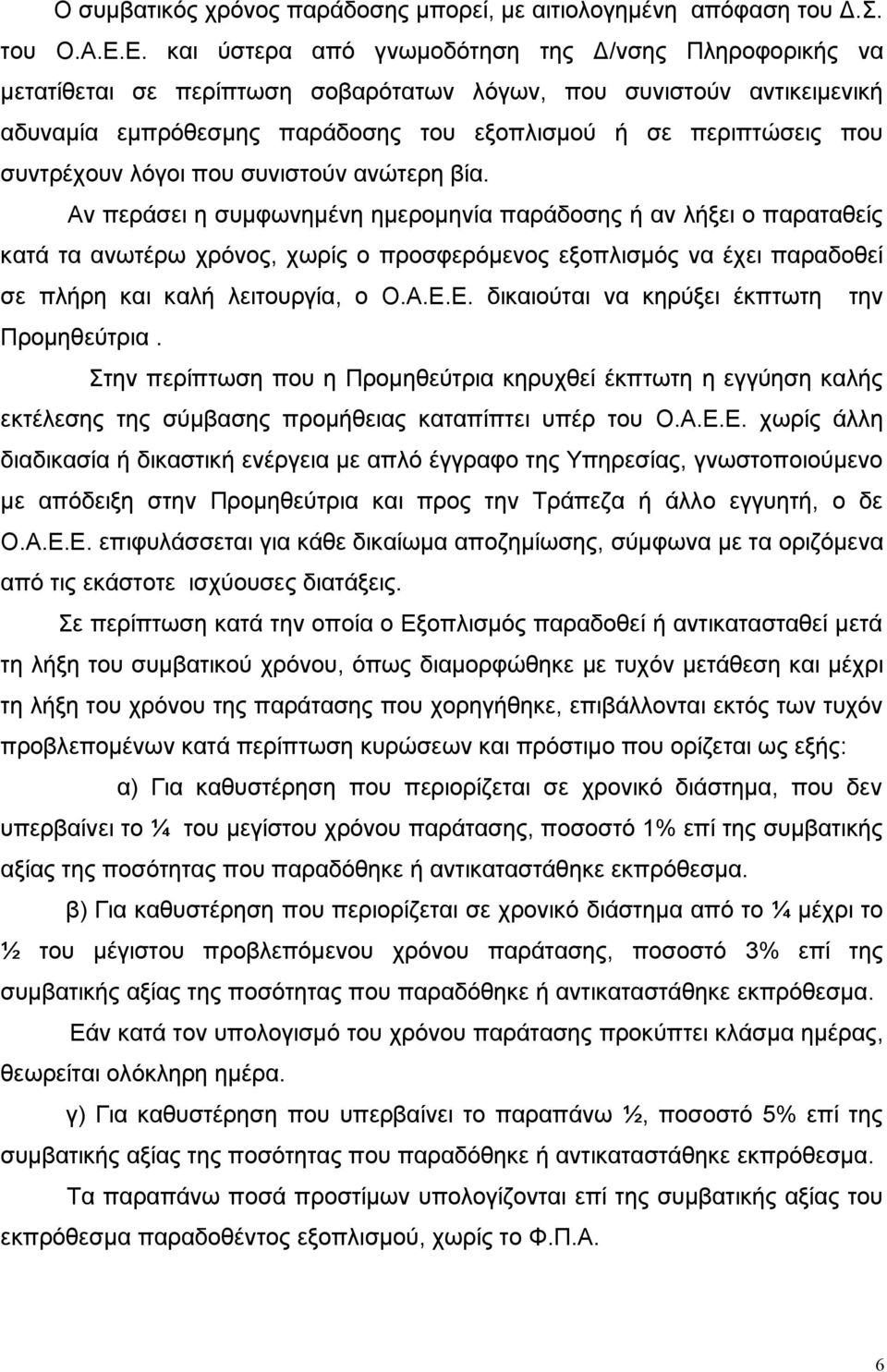 Ο συμβατικός χρόνος παράδοσης μπορεί, με αιτιολογημένη απόφαση του Δ.Σ. του Ο.Α.Ε.Ε. και ύστερα από γνωμοδότηση της Δ/νσης Πληροφορικής να μετατίθεται σε περίπτωση σοβαρότατων λόγων, που συνιστούν αντικειμενική αδυναμία εμπρόθεσμης παράδοσης του εξοπλισμού ή σε περιπτώσεις που συντρέχουν λόγοι που συνιστούν ανώτερη βία.

Αν περάσει η συμφωνημένη ημερομηνία παράδοσης ή αν λήξει ο παραταθείς κατά τα ανωτέρω χρόνος, χωρίς ο προσφερόμενος εξοπλισμός να έχει παραδοθεί σε πλήρη και καλή λειτουργία, ο Ο.Α.Ε.Ε. δικαιούται να κηρύξει έκπτωτη την Προμηθεύτρια.

Στην περίπτωση που η Προμηθεύτρια κηρυχθεί έκπτωτη η εγγύηση καλής εκτέλεσης της σύμβασης προμήθειας καταπίπτει υπέρ του Ο.Α.Ε.Ε. χωρίς άλλη διαδικασία ή δικαστική ενέργεια με απλό έγγραφο της Υπηρεσίας, γνωστοποιούμενο με απόδειξη στην Προμηθεύτρια και προς την Τράπεζα ή άλλο εγγυητή, ο δε Ο.Α.Ε.Ε. επιφυλάσσεται για κάθε δικαίωμα αποζημίωσης, σύμφωνα με τα οριζόμενα από τις εκάστοτε ισχύουσες διατάξεις.

Σε περίπτωση κατά την οποία ο Εξοπλισμός παραδοθεί ή αντικατασταθεί μετά τη λήξη του συμβατικού χρόνου, όπως διαμορφώθηκε με τυχόν μετάθεση και μέχρι τη λήξη του χρόνου της παράτασης που χορηγήθηκε, επιβάλλονται εκτός των τυχόν προβλεπομένων κατά περίπτωση κυρώσεων και πρόστιμο που ορίζεται ως εξής:

α) Για καθυστέρηση που περιορίζεται σε χρονικό διάστημα, που δεν υπερβαίνει το ¼ του μεγίστου χρόνου παράτασης, ποσοστό 1% επί της συμβατικής αξίας της ποσότητας που παραδόθηκε ή αντικαταστάθηκε εκπρόθεσμα.

β) Για καθυστέρηση που περιορίζεται σε χρονικό διάστημα από το ¼ μέχρι το ½ του μέγιστου προβλεπόμενου χρόνου παράτασης, ποσοστό 3% επί της συμβατικής αξίας της ποσότητας που παραδόθηκε ή αντικαταστάθηκε εκπρόθεσμα.

Εάν κατά τον υπολογισμό του χρόνου παράτασης προκύπτει κλάσμα ημέρας, θεωρείται ολόκληρη ημέρα.

γ) Για καθυστέρηση που υπερβαίνει το παραπάνω ½, ποσοστό 5% επί της συμβατικής αξίας της ποσότητας που παραδόθηκε ή αντικαταστάθηκε εκπρόθεσμα.

Τα παραπάνω ποσά προστίμων υπολογίζονται επί της συμβατικής αξίας του εκπρόθεσμα παραδοθέντος εξοπλισμού, χωρίς το Φ.Π.Α.

6